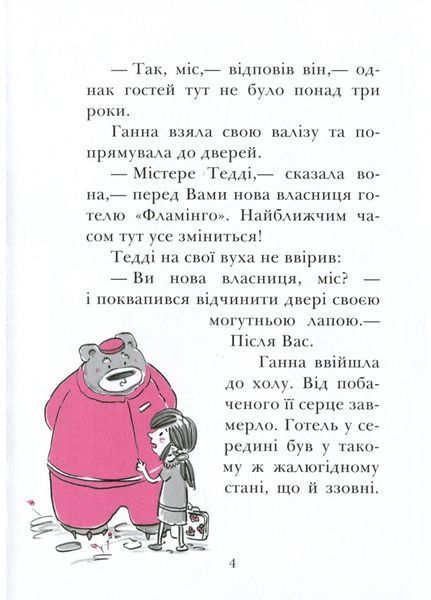 — Так, міс,— відповів він,— однак гостей тут не було понад три роки.

Ганна взяла свою валізу та попрямувала до дверей.

— Містере Тедді,— сказала вона,— перед Вами нова власниця готелю «Фламінго». Найближчим часом тут усе зміниться!

Тедді на свої вуха не ввірив:

— Ви нова власниця, міс? — і поквапився відчинити двері своєю могутньою лапою.— Після Вас.

Ганна ввійшла до холу. Від побаченого її серце завмерло. Готель у середині був у такому ж жалюгідному стані, що й ззовні.

4